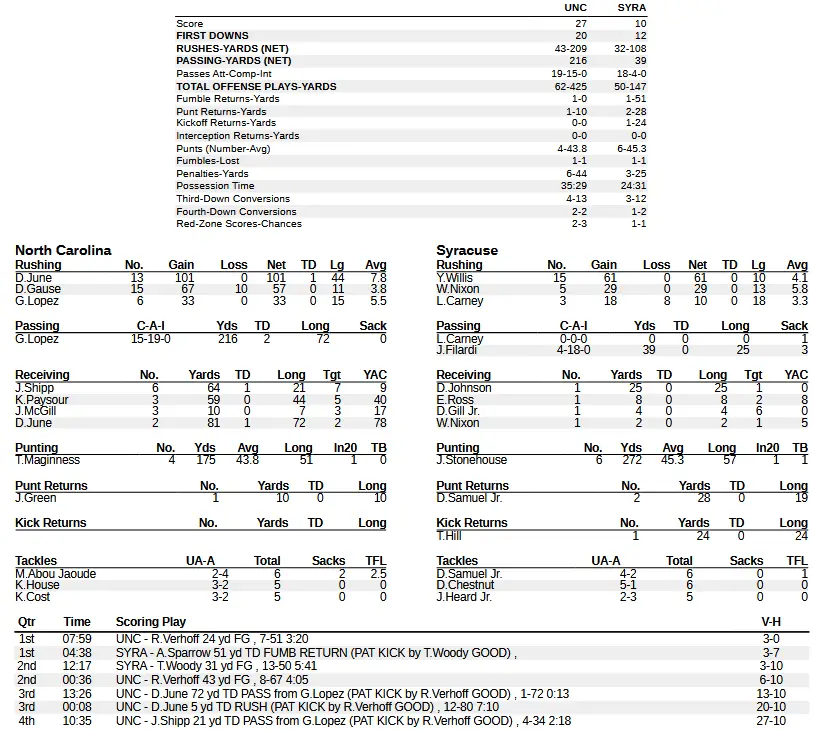 | | UNC | SYRA |
|---|---|---|
| Score | 27 | 10 |
| FIRST DOWNS | 20 | 12 |
| RUSHES-YARDS (NET) | 43-209 | 32-108 |
| PASSING-YARDS (NET) | 216 | 39 |
| Passes Att-Comp-Int | 19-15-0 | 18-4-0 |
| TOTAL OFFENSE PLAYS-YARDS | 62-425 | 50-147 |
| Fumble Returns-Yards | 1-0 | 1-51 |
| Punt Returns-Yards | 1-10 | 2-28 |
| Kickoff Returns-Yards | 0-0 | 1-24 |
| Interception Returns-Yards | 0-0 | 0-0 |
| Punts (Number-Avg) | 4-43.8 | 6-45.3 |
| Fumbles-Lost | 1-1 | 1-1 |
| Penalties-Yards | 6-44 | 3-25 |
| Possession Time | 35:29 | 24:31 |
| Third-Down Conversions | 4-13 | 3-12 |
| Fourth-Down Conversions | 2-2 | 1-2 |
| Red-Zone Scores-Chances | 2-3 | 1-1 |

North Carolina

| Rushing | No. | Gain | Loss | Net | TD | Lg | Avg |
|---|---|---|---|---|---|---|---|
| D.June | 13 | 101 | 0 | 101 | 1 | 44 | 7.8 |
| D.Gause | 15 | 67 | 10 | 57 | 0 | 11 | 3.8 |
| G.Lopez | 6 | 33 | 0 | 33 | 0 | 15 | 5.5 |

| Passing | C-A-I | Yds | TD | Long | Sack |
|---|---|---|---|---|---|
| G.Lopez | 15-19-0 | 216 | 2 | 72 | 0 |

| Receiving | No. | Yards | TD | Long | Tgt | YAC |
|---|---|---|---|---|---|---|
| J.Shipp | 6 | 64 | 1 | 21 | 7 | 9 |
| K.Paysour | 3 | 59 | 0 | 44 | 5 | 40 |
| J.McGill | 3 | 10 | 0 | 7 | 3 | 17 |
| D.June | 2 | 81 | 1 | 72 | 2 | 78 |

| Punting | No. | Yds | Avg | Long | In20 | TB |
|---|---|---|---|---|---|---|
| T.Maginness | 4 | 175 | 43.8 | 51 | 1 | 0 |

| Punt Returns | No. | Yards | TD | Long |
|---|---|---|---|---|
| J.Green | 1 | 10 | 0 | 10 |

| Kick Returns | No. | Yards | TD | Long |
|---|---|---|---|---|

| Tackles | UA-A | Total | Sacks | TFL |
|---|---|---|---|---|
| M.Abou Jaoude | 2-4 | 6 | 2 | 2.5 |
| K.House | 3-2 | 5 | 0 | 0 |
| K.Cost | 3-2 | 5 | 0 | 0 |

Syracuse

| Rushing | No. | Gain | Loss | Net | TD | Lg | Avg |
|---|---|---|---|---|---|---|---|
| Y.Willis | 15 | 61 | 0 | 61 | 0 | 10 | 4.1 |
| W.Nixon | 5 | 29 | 0 | 29 | 0 | 13 | 5.8 |
| L.Carney | 3 | 18 | 8 | 10 | 0 | 18 | 3.3 |

| Passing | C-A-I | Yds | TD | Long | Sack |
|---|---|---|---|---|---|
| L.Carney | 0-0-0 | 0 | 0 | 0 | 1 |
| J.Filardi | 4-18-0 | 39 | 0 | 25 | 3 |

| Receiving | No. | Yards | TD | Long | Tgt | YAC |
|---|---|---|---|---|---|---|
| D.Johnson | 1 | 25 | 0 | 25 | 1 | 0 |
| E.Ross | 1 | 8 | 0 | 8 | 2 | 8 |
| D.Gill Jr. | 1 | 4 | 0 | 4 | 6 | 0 |
| W.Nixon | 1 | 2 | 0 | 2 | 1 | 5 |

| Punting | No. | Yds | Avg | Long | In20 | TB |
|---|---|---|---|---|---|---|
| J.Stonehouse | 6 | 272 | 45.3 | 57 | 1 | 1 |

| Punt Returns | No. | Yards | TD | Long |
|---|---|---|---|---|
| D.Samuel Jr. | 2 | 28 | 0 | 19 |

| Kick Returns | No. | Yards | TD | Long |
|---|---|---|---|---|
| T.Hill | 1 | 24 | 0 | 24 |

| Tackles | UA-A | Total | Sacks | TFL |
|---|---|---|---|---|
| D.Samuel Jr. | 4-2 | 6 | 0 | 1 |
| D.Chestnut | 5-1 | 6 | 0 | 0 |
| J.Heard Jr. | 2-3 | 5 | 0 | 0 |

| Qtr | Time | Scoring Play | V-H |
|---|---|---|---|
| 1st | 07:59 | UNC - R.Verhoff 24 yd FG , 7-51 3:20 | 3-0 |
| 1st | 04:38 | SYRA - A.Sparrow 51 yd TD FUMB RETURN (PAT KICK by T.Woody GOOD) , | 3-7 |
| 2nd | 12:17 | SYRA - T.Woody 31 yd FG , 13-50 5:41 | 3-10 |
| 2nd | 00:36 | UNC - R.Verhoff 43 yd FG , 8-67 4:05 | 6-10 |
| 3rd | 13:26 | UNC - D.June 72 yd TD PASS from G.Lopez (PAT KICK by R.Verhoff GOOD) , 1-72 0:13 | 13-10 |
| 3rd | 00:08 | UNC - D.June 5 yd TD RUSH (PAT KICK by R.Verhoff GOOD) , 12-80 7:10 | 20-10 |
| 4th | 10:35 | UNC - J.Shipp 21 yd TD PASS from G.Lopez (PAT KICK by R.Verhoff GOOD) , 4-34 2:18 | 27-10 |